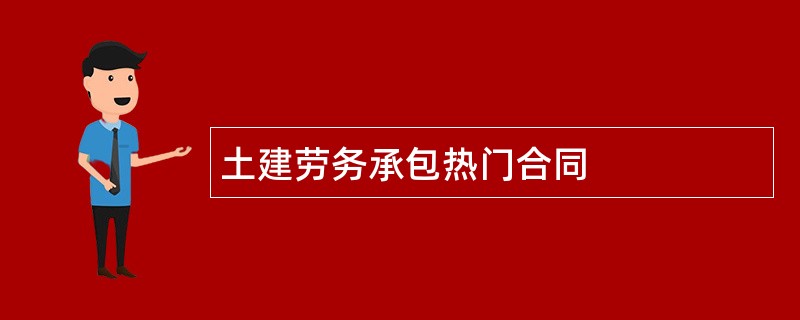 土建劳务承包热门合同